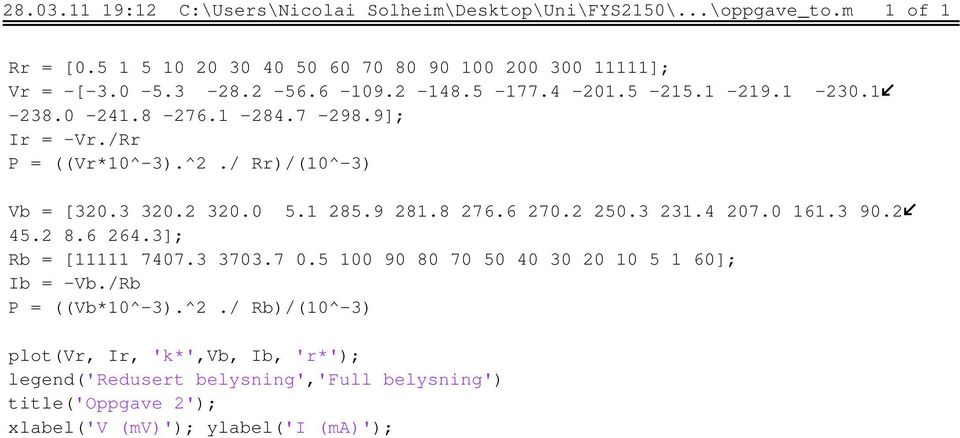 28.03.11 19:12 C:\Users\Nicolai Solheim\Desktop\Uni\FYS2150\...\oppgave_to.m 1 of 1

Rr = [0.5 1 5 10 20 30 40 50 60 70 80 90 100 200 300 11111];
Vr = -[-3.0 -5.3 -28.2 -56.6 -109.2 -148.5 -177.4 -201.5 -215.1 -219.1 -230.1↙
-238.0 -241.8 -276.1 -284.7 -298.9];
Ir = -Vr./Rr
P = ((Vr*10^-3).^2 ./ Rr)/(10^-3)

Vb = [320.3 320.2 320.0 5.1 285.9 281.8 276.6 270.2 250.3 231.4 207.0 161.3 90.2↙
45.2 8.6 264.3];
Rb = [11111 7407.3 3703.7 0.5 100 90 80 70 50 40 30 20 10 5 1 60];
Ib = -Vb./Rb
P = ((Vb*10^-3).^2 ./ Rb)/(10^-3)

plot(Vr, Ir, 'k*',Vb, Ib, 'r*');
legend('Redusert belysning','Full belysning')
title('Oppgave 2');
xlabel('V (mV)'); ylabel('I (mA)');